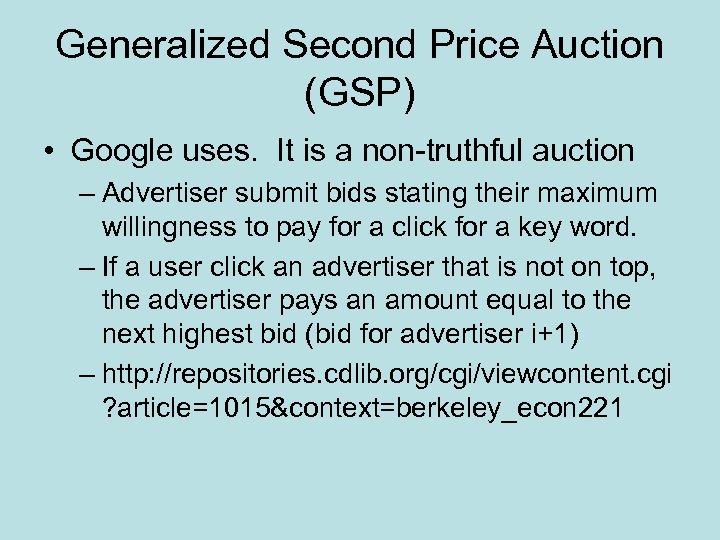 Generalized Second Price Auction (GSP)

• Google uses. It is a non-truthful auction

– Advertiser submit bids stating their maximum willingness to pay for a click for a key word.

– If a user click an advertiser that is not on top, the advertiser pays an amount equal to the next highest bid (bid for advertiser i+1)

– http://repositories.cdlib.org/cgi/viewcontent.cgi?article=1015&context=berkeley_econ221